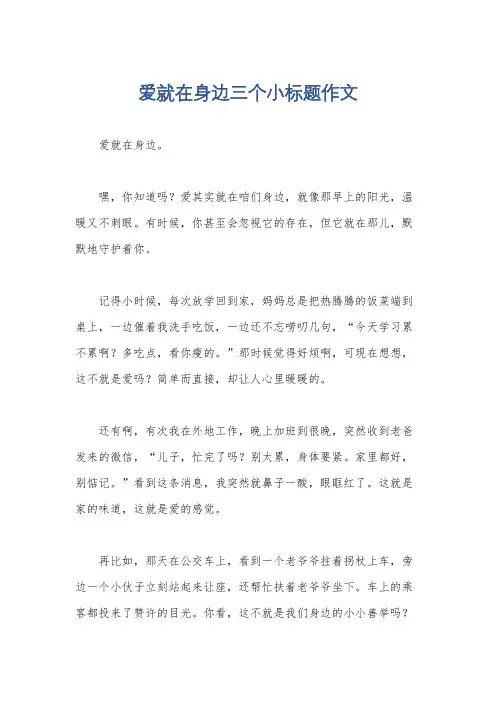 爱就在身边三个小标题作文

爱就在身边。

嘿，你知道吗？爱其实就在咱们身边，就像那早上的阳光，温暖又不刺眼。有时候，你甚至会忽视它的存在，但它就在那儿，默默地守护着你。

记得小时候，每次放学回到家，妈妈总是把热腾腾的饭菜端到桌上，一边催着我洗手吃饭，一边还不忘唠叨几句，“今天学习累不累啊？多吃点，看你瘦的。”那时候觉得好烦啊，可现在想想，这不就是爱吗？简单而直接，却让人心里暖暖的。

还有啊，有次我在外地工作，晚上加班到很晚，突然收到老爸发来的微信，“儿子，忙完了吗？别太累，身体要紧。家里都好，别惦记。”看到这条消息，我突然就鼻子一酸，眼眶红了。这就是家的味道，这就是爱的感觉。

再比如，那天在公交车上，看到一个老爷爷拄着拐杖上车，旁边一个小伙子立刻站起来让座，还帮忙扶着老爷爷坐下。车上的乘客都投来了赞许的目光。你看，这不就是我们身边的小小善举吗？